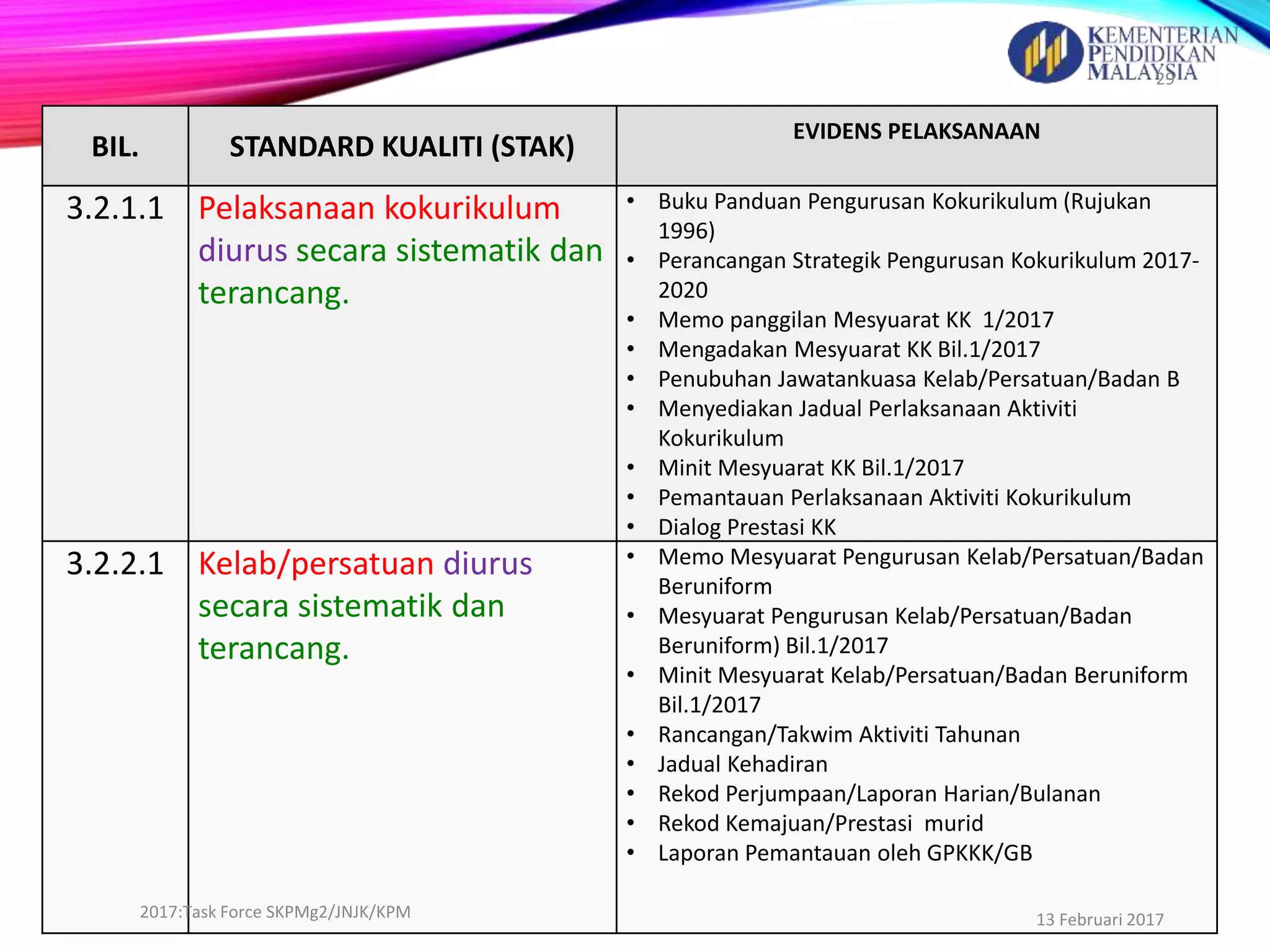 KEMENTERIAN PENDIDIKAN MALAYSIA

29

| BIL. | STANDARD KUALITI (STAK) | EVIDENS PELAKSANAAN |
|---|---|---|
| 3.2.1.1 | Pelaksanaan kokurikulum diurus secara sistematik dan terancang. | • Buku Panduan Pengurusan Kokurikulum (Rujukan 1996) • Perancangan Strategik Pengurusan Kokurikulum 2017-2020 • Memo panggilan Mesyuarat KK 1/2017 • Mengadakan Mesyuarat KK Bil.1/2017 • Penubuhan Jawatankuasa Kelab/Persatuan/Badan B • Menyediakan Jadual Perlaksanaan Aktiviti Kokurikulum • Minit Mesyuarat KK Bil.1/2017 • Pemantauan Perlaksanaan Aktiviti Kokurikulum • Dialog Prestasi KK |
| 3.2.2.1 | Kelab/persatuan diurus secara sistematik dan terancang. | • Memo Mesyuarat Pengurusan Kelab/Persatuan/Badan Beruniform • Mesyuarat Pengurusan Kelab/Persatuan/Badan Beruniform) Bil.1/2017 • Minit Mesyuarat Kelab/Persatuan/Badan Beruniform Bil.1/2017 • Rancangan/Takwim Aktiviti Tahunan • Jadual Kehadiran • Rekod Perjumpaan/Laporan Harian/Bulanan • Rekod Kemajuan/Prestasi murid • Laporan Pemantauan oleh GPKKK/GB |

2017:Task Force SKPMg2/JNJK/KPM

13 Februari 2017